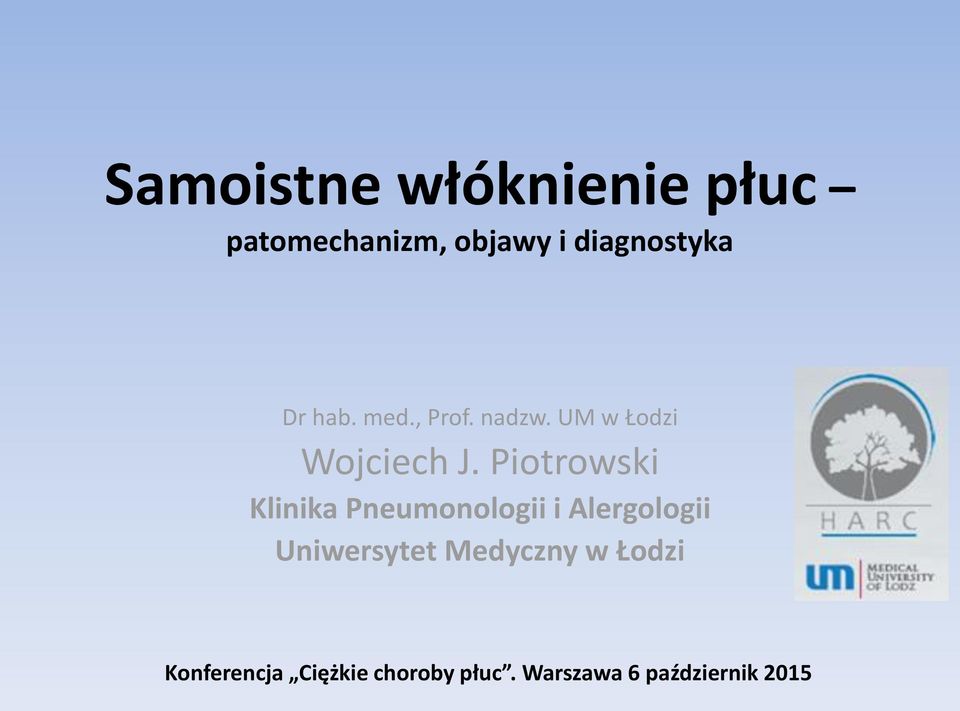 Samoistne włóknienie płuc – patomechanizm, objawy i diagnostyka

Dr hab. med., Prof. nadzw. UM w Łodzi
Wojciech J. Piotrowski
Klinika Pneumonologii i Alergologii
Uniwersytet Medyczny w Łodzi

HARC

um MEDICAL UNIVERSITY OF LODZ

Konferencja „Ciężkie choroby płuc”. Warszawa 6 październik 2015